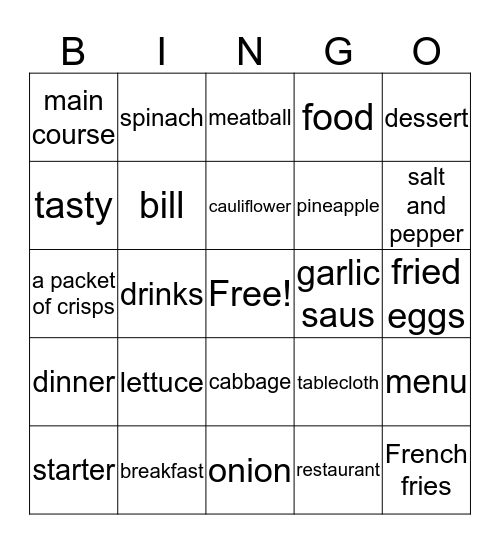 | B | I | N | G | O |
|---|---|---|---|---|
| main course | spinach | meatball | food | dessert |
| tasty | bill | cauliflower | pineapple | salt and pepper |
| a packet of crisps | drinks | Free! | garlic saus | fried eggs |
| dinner | lettuce | cabbage | tablecloth | menu |
| starter | breakfast | onion | restaurant | French fries |